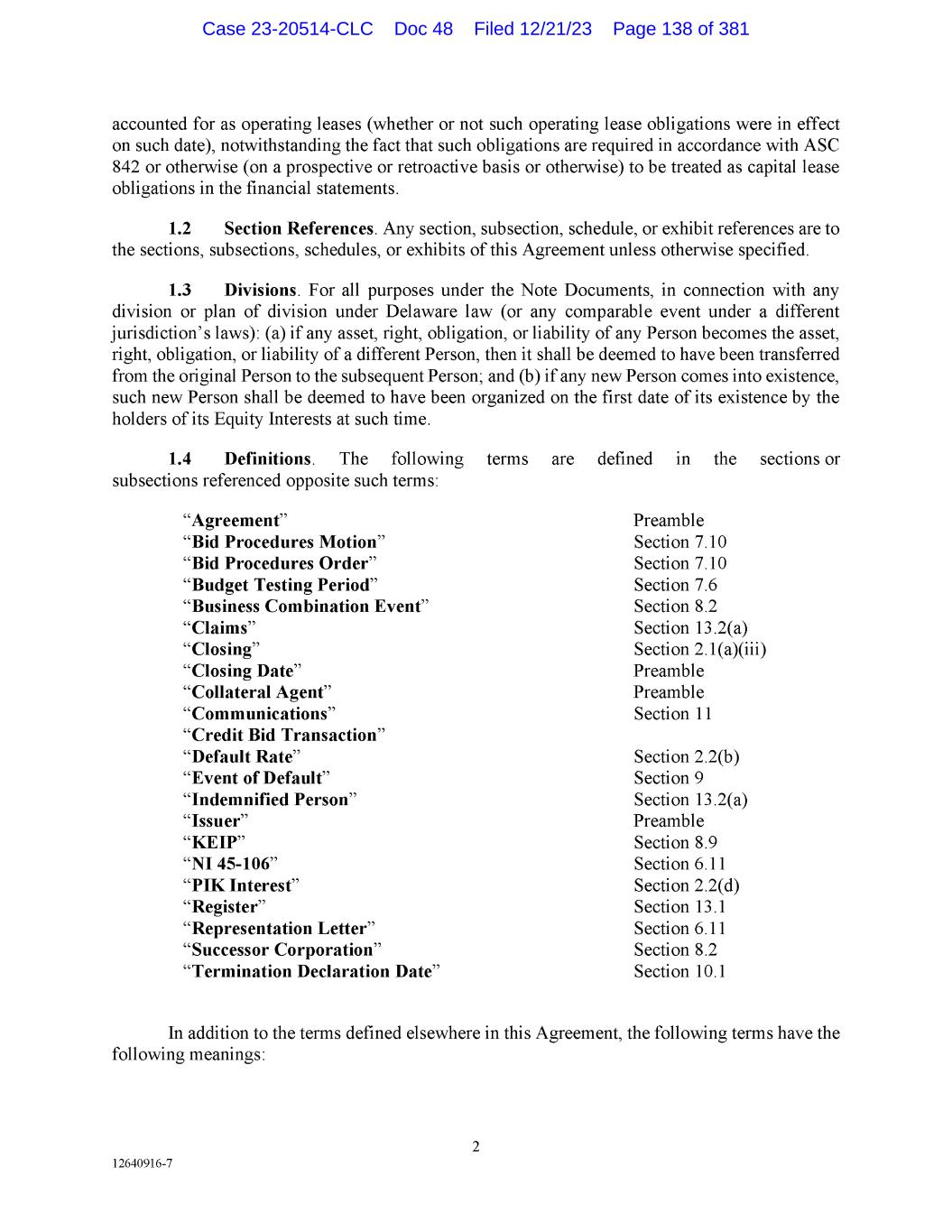 Case 23-20514-CLC Doc 48 Filed 12/21/23 Page 138 of 381

accounted for as operating leases (whether or not such operating lease obligations were in effect on such date), notwithstanding the fact that such obligations are required in accordance with ASC 842 or otherwise (on a prospective or retroactive basis or otherwise) to be treated as capital lease obligations in the financial statements.

1.2 Section References. Any section, subsection, schedule, or exhibit references are to the sections, subsections, schedules, or exhibits of this Agreement unless otherwise specified.

1.3 Divisions. For all purposes under the Note Documents, in connection with any division or plan of division under Delaware law (or any comparable event under a different jurisdiction's laws): (a) if any asset, right, obligation, or liability of any Person becomes the asset, right, obligation, or liability of a different Person, then it shall be deemed to have been transferred from the original Person to the subsequent Person; and (b) if any new Person comes into existence, such new Person shall be deemed to have been organized on the first date of its existence by the holders of its Equity Interests at such time.

1.4 Definitions. The following terms are defined in the sections or subsections referenced opposite such terms:

| | |
|---|---|
| "Agreement" | Preamble |
| "Bid Procedures Motion" | Section 7.10 |
| "Bid Procedures Order" | Section 7.10 |
| "Budget Testing Period" | Section 7.6 |
| "Business Combination Event" | Section 8.2 |
| "Claims" | Section 13.2(a) |
| "Closing" | Section 2.1(a)(iii) |
| "Closing Date" | Preamble |
| "Collateral Agent" | Preamble |
| "Communications" | Section 11 |
| "Credit Bid Transaction" | |
| "Default Rate" | Section 2.2(b) |
| "Event of Default" | Section 9 |
| "Indemnified Person" | Section 13.2(a) |
| "Issuer" | Preamble |
| "KEIP" | Section 8.9 |
| "NI 45-106" | Section 6.11 |
| "PIK Interest" | Section 2.2(d) |
| "Register" | Section 13.1 |
| "Representation Letter" | Section 6.11 |
| "Successor Corporation" | Section 8.2 |
| "Termination Declaration Date" | Section 10.1 |

In addition to the terms defined elsewhere in this Agreement, the following terms have the following meanings:

2

12640916-7